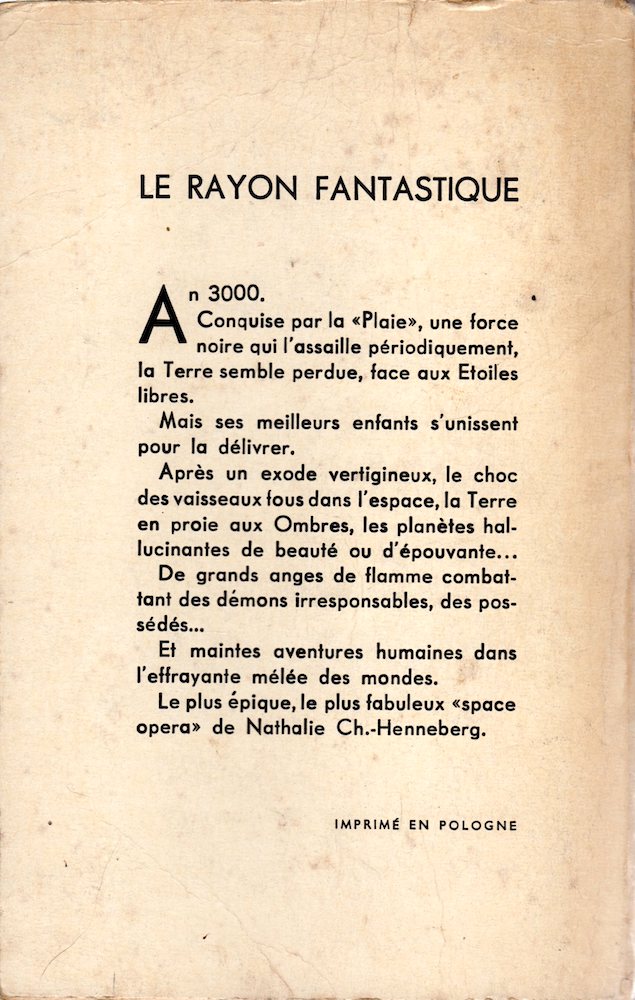 LE RAYON FANTASTIQUE

An 3000.
Conquise par la «Plaie», une force noire qui l'assaille périodiquement, la Terre semble perdue, face aux Etoiles libres.

Mais ses meilleurs enfants s'unissent pour la délivrer.

Après un exode vertigineux, le choc des vaisseaux fous dans l'espace, la Terre en proie aux Ombres, les planètes hallucinantes de beauté ou d'épouvante...

De grands anges de flamme combattant des démons irresponsables, des possédés...

Et maintes aventures humaines dans l'effrayante mélée des mondes.

Le plus épique, le plus fabuleux «space opera» de Nathalie Ch.-Henneberg.

IMPRIMÉ EN POLOGNE